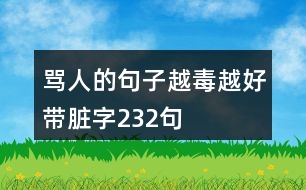 骂人的句子越毒越好带脏字232句